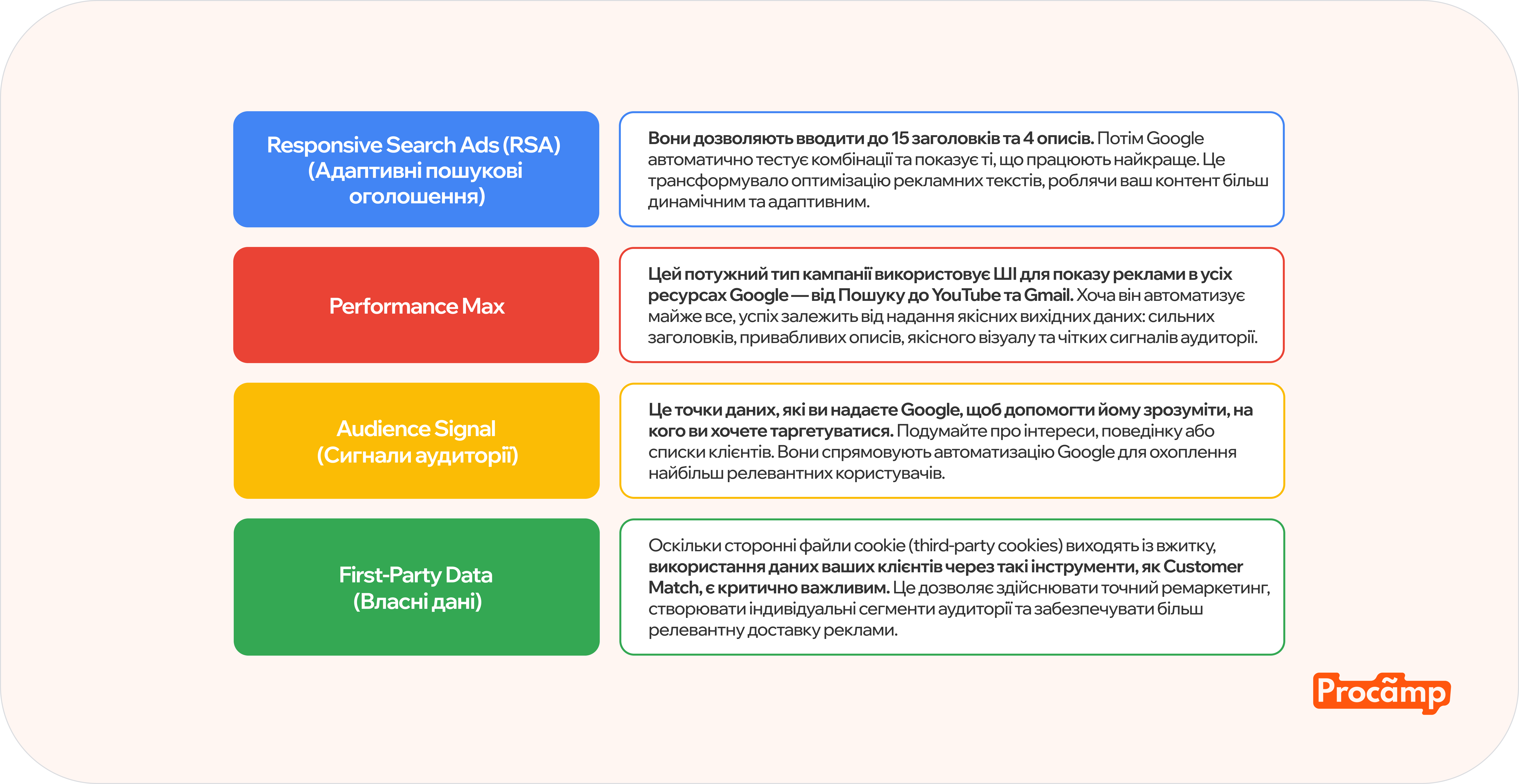 Responsive Search Ads (RSA) (Адаптивні пошукові оголошення)

Вони дозволяють вводити до 15 заголовків та 4 описів. Потім Google автоматично тестує комбінації та показує ті, що працюють найкраще. Це трансформувало оптимізацію рекламних текстів, роблячи ваш контент більш динамічним та адаптивним.

Performance Max

Цей потужний тип кампанії використовує ШІ для показу реклами в усіх ресурсах Google — від Пошуку до YouTube та Gmail. Хоча він автоматизує майже все, успіх залежить від надання якісних вихідних даних: сильних заголовків, привабливих описів, якісного візуалу та чітких сигналів аудиторії.

Audience Signal (Сигнали аудиторії)

Це точки даних, які ви надаєте Google, щоб допомогти йому зрозуміти, на кого ви хочете таргетуватися. Подумайте про інтереси, поведінку або списки клієнтів. Вони спрямовують автоматизацію Google для охоплення найбільш релевантних користувачів.

First-Party Data (Власні дані)

Оскільки сторонні файли cookie (third-party cookies) виходять із вжитку, використання даних ваших клієнтів через такі інструменти, як Customer Match, є критично важливим. Це дозволяє здійснювати точний ремаркетинг, створювати індивідуальні сегменти аудиторії та забезпечувати більш релевантну доставку реклами.

Procamp